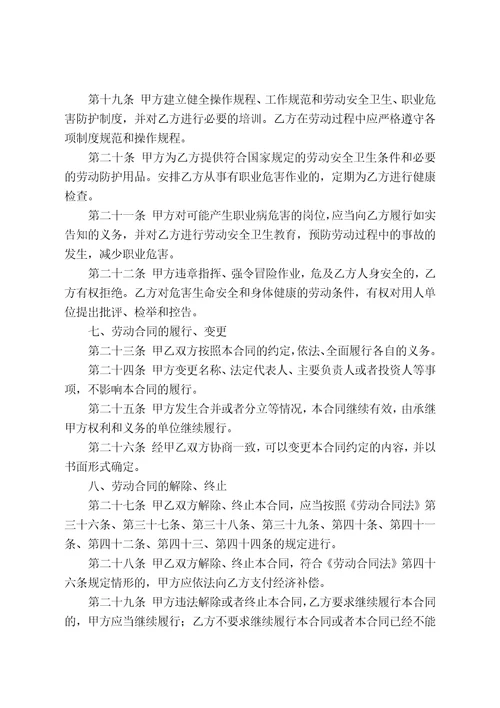 第十九条 甲方建立健全操作规程、工作规范和劳动安全卫生、职业危害防护制度，并对乙方进行必要的培训。乙方在劳动过程中应严格遵守各项制度规范和操作规程。

第二十条 甲方为乙方提供符合国家规定的劳动安全卫生条件和必要的劳动防护用品。安排乙方从事有职业危害作业的，定期为乙方进行健康检查。

第二十一条 甲方对可能产生职业病危害的岗位，应当向乙方履行如实告知的义务，并对乙方进行劳动安全卫生教育，预防劳动过程中的事故的发生，减少职业危害。

第二十二条 甲方违章指挥、强令冒险作业，危及乙方人身安全的，乙方有权拒绝。乙方对危害生命安全和身体健康的劳动条件，有权对用人单位提出批评、检举和控告。

七、劳动合同的履行、变更

第二十三条 甲乙双方按照本合同的约定，依法、全面履行各自的义务。

第二十四条 甲方变更名称、法定代表人、主要负责人或者投资人等事项，不影响本合同的履行。

第二十五条 甲方发生合并或者分立等情况，本合同继续有效，由承继甲方权利和义务的单位继续履行。

第二十六条 经甲乙双方协商一致，可以变更本合同约定的内容，并以书面形式确定。

八、劳动合同的解除、终止

第二十七条 甲乙双方解除、终止本合同，应当按照《劳动合同法》第三十六条、第三十七条、第三十八条、第三十九条、第四十条、第四十一条、第四十二条、第四十三、第四十四条的规定进行。

第二十八条 甲乙双方解除、终止本合同，符合《劳动合同法》第四十六条规定情形的，甲方应依法向乙方支付经济补偿。

第二十九条 甲方违法解除或者终止本合同，乙方要求继续履行本合同的，甲方应当继续履行；乙方不要求继续履行本合同或者本合同已经不能